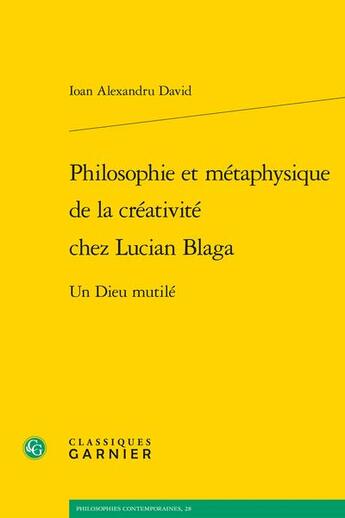 Ioan Alexandru David

Philosophie et métaphysique de la créativité chez Lucian Blaga

Un Dieu mutilé

CG

CLASSIQUES GARNIER

PHILOSOPHIES CONTEMPORAINES, 28